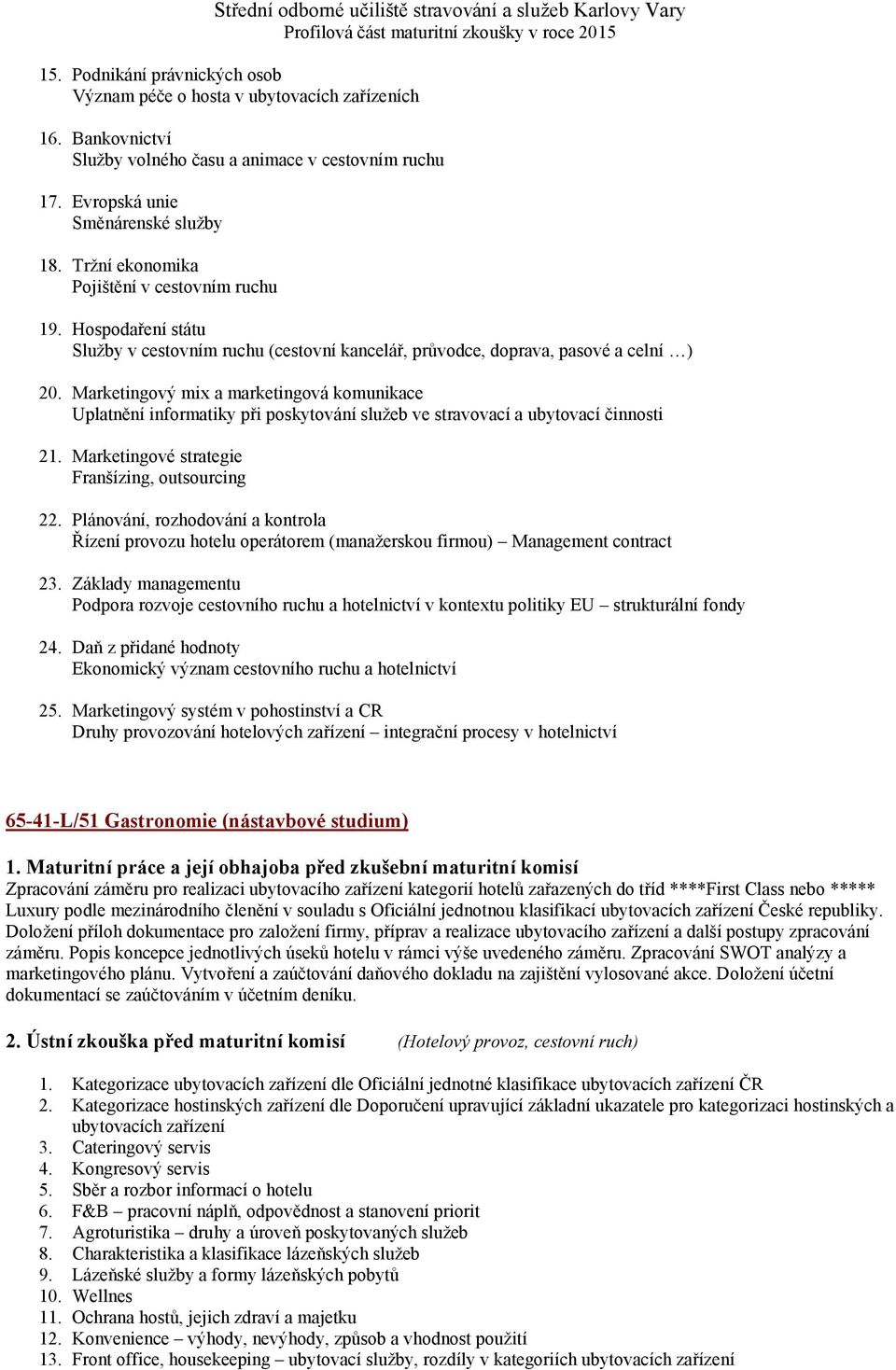 Střední odborné učiliště stravování a služeb Karlovy Vary
Profilová část maturitní zkoušky v roce 2015

15. Podnikání právnických osob
Význam péče o hosta v ubytovacích zařízeních

16. Bankovnictví
Služby volného času a animace v cestovním ruchu

17. Evropská unie
Směnárenské služby

18. Tržní ekonomika
Pojištění v cestovním ruchu

19. Hospodaření státu
Služby v cestovním ruchu (cestovní kancelář, průvodce, doprava, pasové a celní …)

20. Marketingový mix a marketingová komunikace
Uplatnění informatiky při poskytování služeb ve stravovací a ubytovací činnosti

21. Marketingové strategie
Franšízing, outsourcing

22. Plánování, rozhodování a kontrola
Řízení provozu hotelu operátorem (manažerskou firmou) – Management contract

23. Základy managementu
Podpora rozvoje cestovního ruchu a hotelnictví v kontextu politiky EU – strukturální fondy

24. Daň z přidané hodnoty
Ekonomický význam cestovního ruchu a hotelnictví

25. Marketingový systém v pohostinství a CR
Druhy provozování hotelových zařízení – integrační procesy v hotelnictví

65-41-L/51 Gastronomie (nástavbové studium)

1. Maturitní práce a její obhajoba před zkušební maturitní komisí
Zpracování záměru pro realizaci ubytovacího zařízení kategorií hotelů zařazených do tříd ****First Class nebo ***** Luxury podle mezinárodního členění v souladu s Oficiální jednotnou klasifikací ubytovacích zařízení České republiky. Doložení příloh dokumentace pro založení firmy, příprav a realizace ubytovacího zařízení a další postupy zpracování záměru. Popis koncepce jednotlivých úseků hotelu v rámci výše uvedeného záměru. Zpracování SWOT analýzy a marketingového plánu. Vytvoření a zaúčtování daňového dokladu na zajištění vylosované akce. Doložení účetní dokumentací se zaúčtováním v účetním deníku.

2. Ústní zkouška před maturitní komisí (Hotelový provoz, cestovní ruch)

1. Kategorizace ubytovacích zařízení dle Oficiální jednotné klasifikace ubytovacích zařízení ČR
2. Kategorizace hostinských zařízení dle Doporučení upravující základní ukazatele pro kategorizaci hostinských a ubytovacích zařízení
3. Cateringový servis
4. Kongresový servis
5. Sběr a rozbor informací o hotelu
6. F&B – pracovní náplň, odpovědnost a stanovení priorit
7. Agroturistika – druhy a úroveň poskytovaných služeb
8. Charakteristika a klasifikace lázeňských služeb
9. Lázeňské služby a formy lázeňských pobytů
10. Wellnes
11. Ochrana hostů, jejich zdraví a majetku
12. Konvenience – výhody, nevýhody, způsob a vhodnost použití
13. Front office, housekeeping – ubytovací služby, rozdíly v kategoriích ubytovacích zařízení